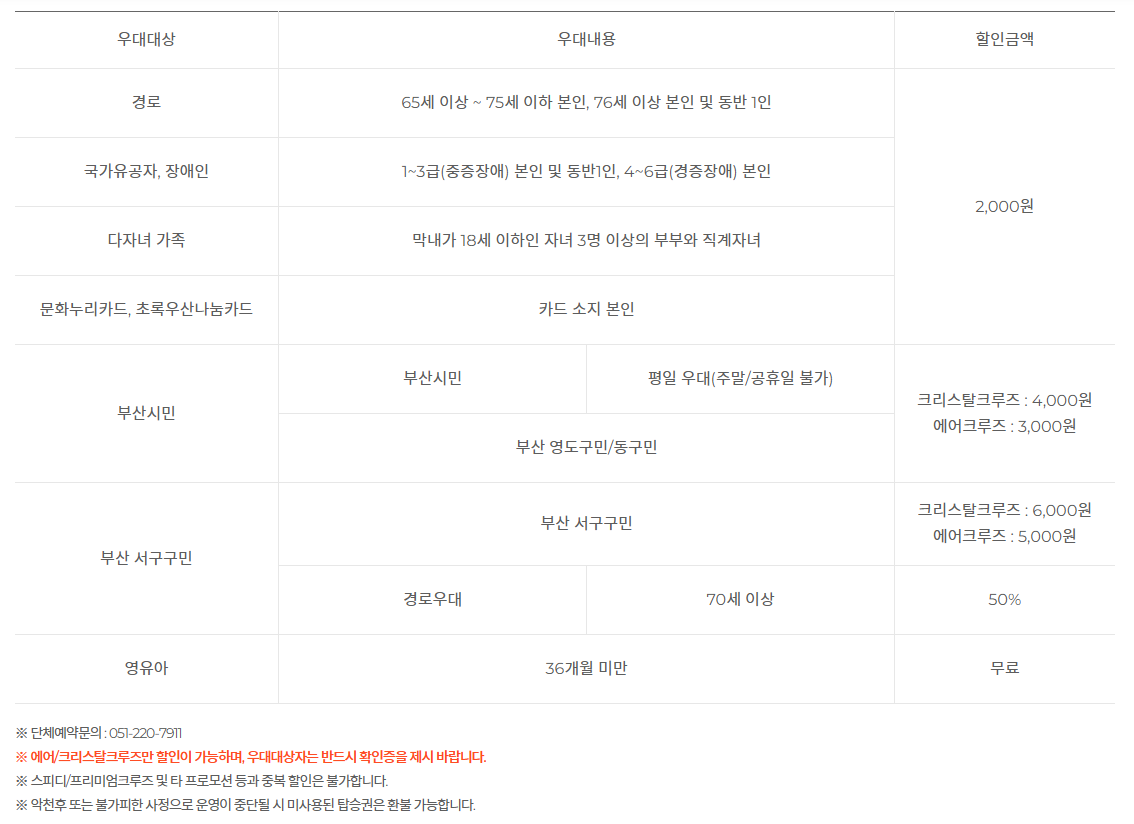 | 우대대상 | 우대내용 | | 할인금액 |
|---|---|---|---|
| 경로 | 65세 이상 ~ 75세 이하 본인, 76세 이상 본인 및 동반 1인 | | 2,000원 |
| 국가유공자, 장애인 | 1~3급(중증장애) 본인 및 동반1인, 4~6급(경증장애) 본인 | | |
| 다자녀 가족 | 막내가 18세 이하인 자녀 3명 이상의 부부와 직계자녀 | | |
| 문화누리카드, 초록우산나눔카드 | 카드 소지 본인 | | |
| 부산시민 | 부산시민 | 평일 우대(주말/공휴일 불가) | 크리스탈크루즈 : 4,000원 에어크루즈 : 3,000원 |
| | 부산 영도구민/동구민 | | |
| 부산 서구구민 | 부산 서구구민 | | 크리스탈크루즈 : 6,000원 에어크루즈 : 5,000원 |
| | 경로우대 | 70세 이상 | 50% |
| 영유아 | 36개월 미만 | | 무료 |

※ 단체예약문의 : 051-220-7911
※ 에어/크리스탈크루즈만 할인이 가능하며, 우대대상자는 반드시 확인증을 제시 바랍니다.
※ 스피디/프리미엄크루즈 및 타 프로모션 등과 중복 할인은 불가합니다.
※ 악천후 또는 불가피한 사정으로 운영이 중단될 시 미사용된 탑승권은 환불 가능합니다.